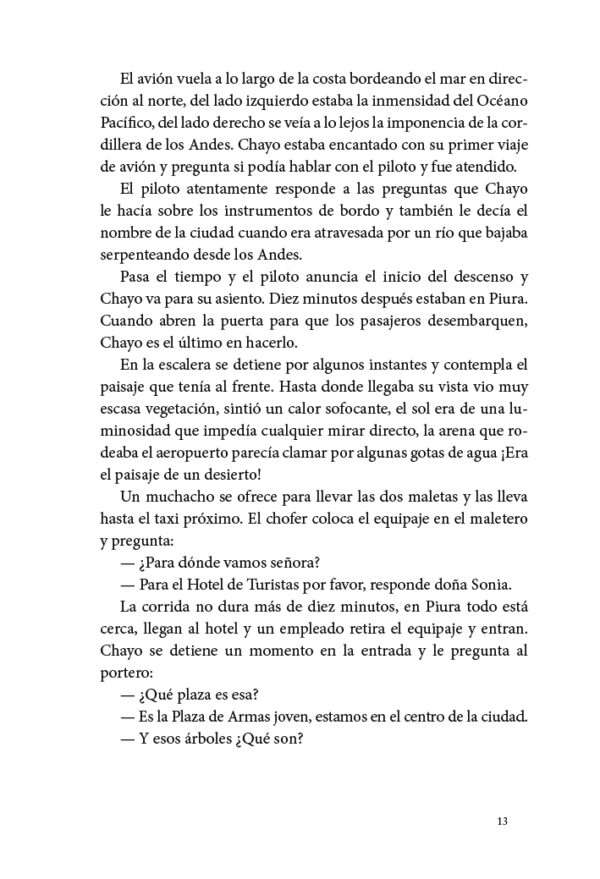 El avión vuela a lo largo de la costa bordeando el mar en dirección al norte, del lado izquierdo estaba la inmensidad del Océano Pacífico, del lado derecho se veía a lo lejos la imponencia de la cordillera de los Andes. Chayo estaba encantado con su primer viaje de avión y pregunta si podía hablar con el piloto y fue atendido.

El piloto atentamente responde a las preguntas que Chayo le hacía sobre los instrumentos de bordo y también le decía el nombre de la ciudad cuando era atravesada por un río que bajaba serpenteando desde los Andes.

Pasa el tiempo y el piloto anuncia el inicio del descenso y Chayo va para su asiento. Diez minutos después estaban en Piura. Cuando abren la puerta para que los pasajeros desembarquen, Chayo es el último en hacerlo.

En la escalera se detiene por algunos instantes y contempla el paisaje que tenía al frente. Hasta donde llegaba su vista vio muy escasa vegetación, sintió un calor sofocante, el sol era de una luminosidad que impedía cualquier mirar directo, la arena que rodeaba el aeropuerto parecía clamar por algunas gotas de agua ¡Era el paisaje de un desierto!

Un muchacho se ofrece para llevar las dos maletas y las lleva hasta el taxi próximo. El chofer coloca el equipaje en el maletero y pregunta:

— ¿Para dónde vamos señora?

— Para el Hotel de Turistas por favor, responde doña Sonia.

La corrida no dura más de diez minutos, en Piura todo está cerca, llegan al hotel y un empleado retira el equipaje y entran. Chayo se detiene un momento en la entrada y le pregunta al portero:

— ¿Qué plaza es esa?

— Es la Plaza de Armas joven, estamos en el centro de la ciudad.

— Y esos árboles ¿Qué son?

13